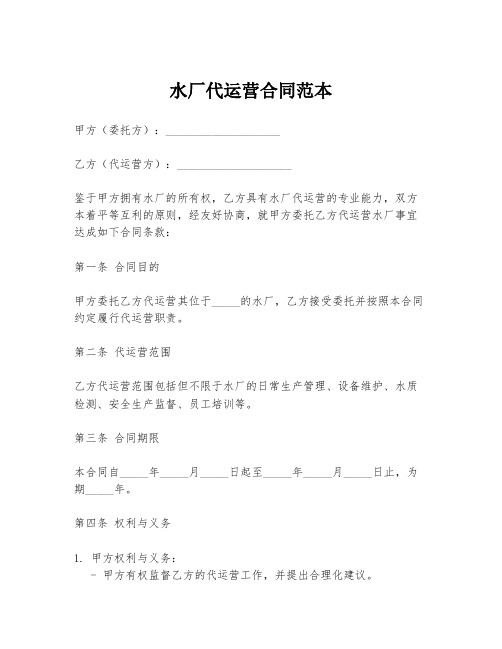 水厂代运营合同范本

甲方（委托方）：____________________

乙方（代运营方）：____________________

鉴于甲方拥有水厂的所有权，乙方具有水厂代运营的专业能力，双方本着平等互利的原则，经友好协商，就甲方委托乙方代运营水厂事宜达成如下合同条款：

第一条 合同目的

甲方委托乙方代运营其位于_____的水厂，乙方接受委托并按照本合同约定履行代运营职责。

第二条 代运营范围

乙方代运营范围包括但不限于水厂的日常生产管理、设备维护、水质检测、安全生产监督、员工培训等。

第三条 合同期限

本合同自_____年_____月_____日起至_____年_____月_____日止，为期_____年。

第四条 权利与义务

1. 甲方权利与义务：
- 甲方有权监督乙方的代运营工作，并提出合理化建议。